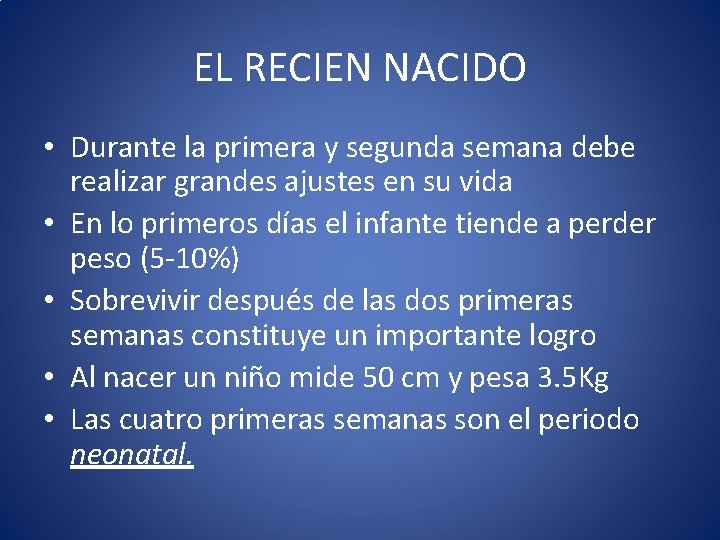 EL RECIEN NACIDO

• Durante la primera y segunda semana debe realizar grandes ajustes en su vida
• En lo primeros días el infante tiende a perder peso (5-10%)
• Sobrevivir después de las dos primeras semanas constituye un importante logro
• Al nacer un niño mide 50 cm y pesa 3.5Kg
• Las cuatro primeras semanas son el periodo neonatal.